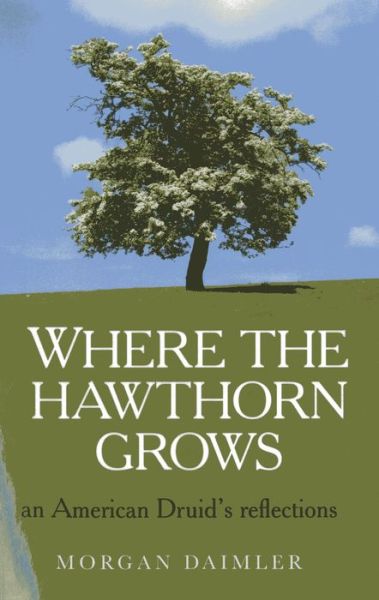 WHERE THE HAWTHORN GROWS

an American Druid's reflections

MORGAN DAIMLER